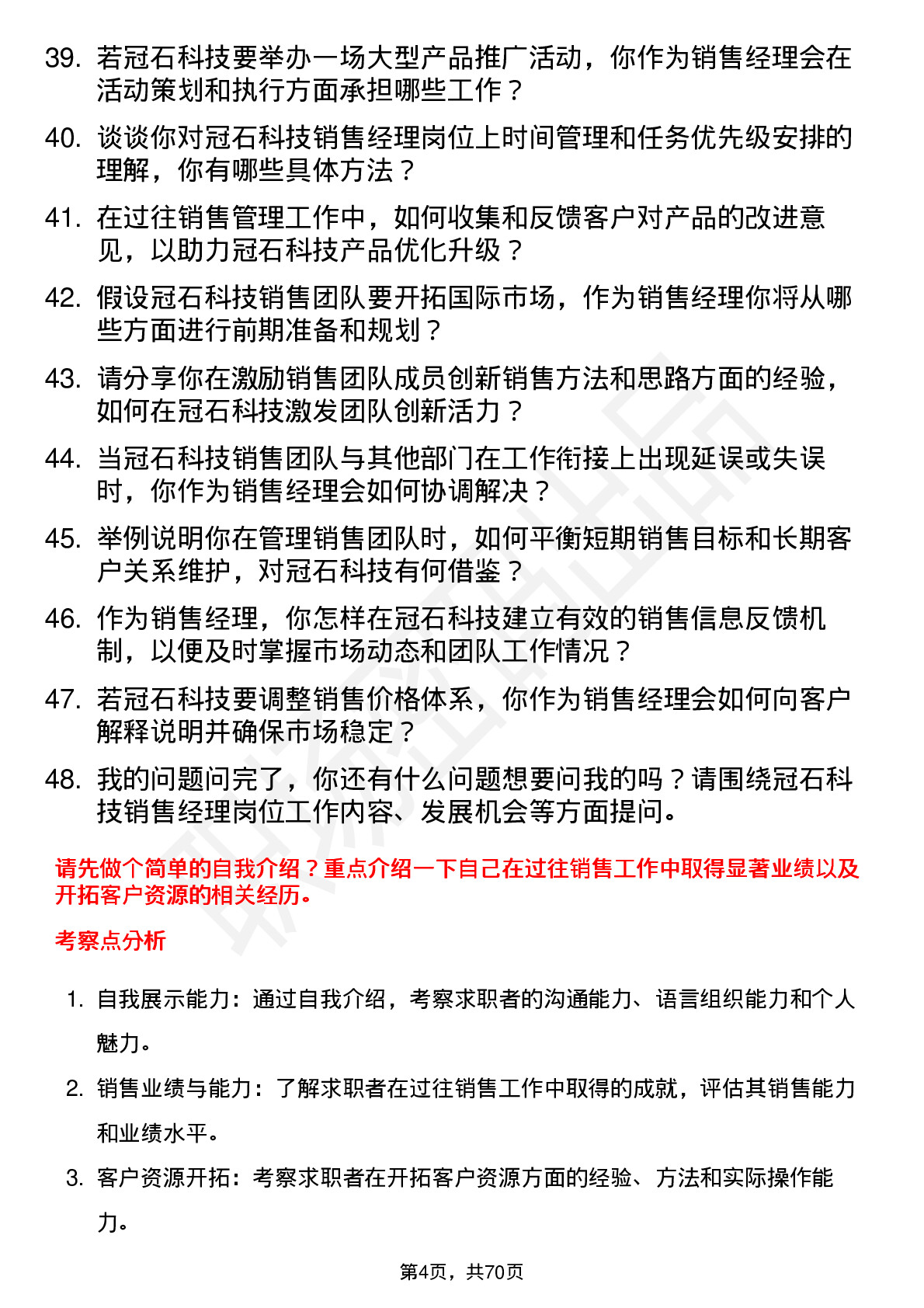 39. 若冠石科技要举办一场大型产品推广活动，你作为销售经理会在活动策划和执行方面承担哪些工作？

40. 谈谈你对冠石科技销售经理岗位上时间管理和任务优先级安排的理解，你有哪些具体方法？

41. 在过往销售管理工作中，如何收集和反馈客户对产品的改进意见，以助力冠石科技产品优化升级？

42. 假设冠石科技销售团队要开拓国际市场，作为销售经理你将从哪些方面进行前期准备和规划？

43. 请分享你在激励销售团队成员创新销售方法和思路方面的经验，如何在冠石科技激发团队创新活力？

44. 当冠石科技销售团队与其他部门在工作衔接上出现延误或失误时，你作为销售经理会如何协调解决？

45. 举例说明你在管理销售团队时，如何平衡短期销售目标和长期客户关系维护，对冠石科技有何借鉴？

46. 作为销售经理，你怎样在冠石科技建立有效的销售信息反馈机制，以便及时掌握市场动态和团队工作情况？

47. 若冠石科技要调整销售价格体系，你作为销售经理会如何向客户解释说明并确保市场稳定？

48. 我的问题问完了，你还有什么问题想要问我的吗？请围绕冠石科技销售经理岗位工作内容、发展机会等方面提问。

请先做个简单的自我介绍？重点介绍一下自己在过往销售工作中取得显著业绩以及开拓客户资源的相关经历。

考察点分析

1. 自我展示能力：通过自我介绍，考察求职者的沟通能力、语言组织能力和个人魅力。

2. 销售业绩与能力：了解求职者在过往销售工作中取得的成就，评估其销售能力和业绩水平。

3. 客户资源开拓：考察求职者在开拓客户资源方面的经验、方法和实际操作能力。

第4页，共70页